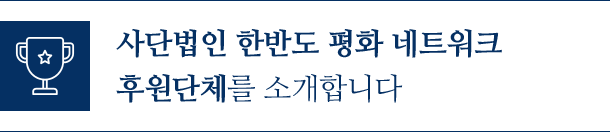 사단법인 한반도 평화 네트워크
후원단체를 소개합니다